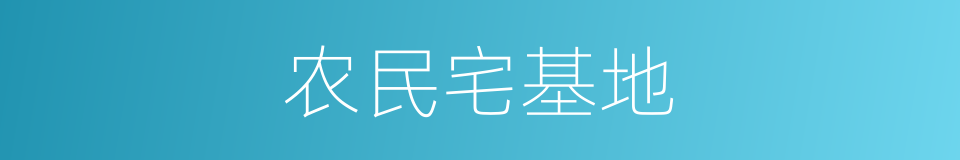 农民宅基地